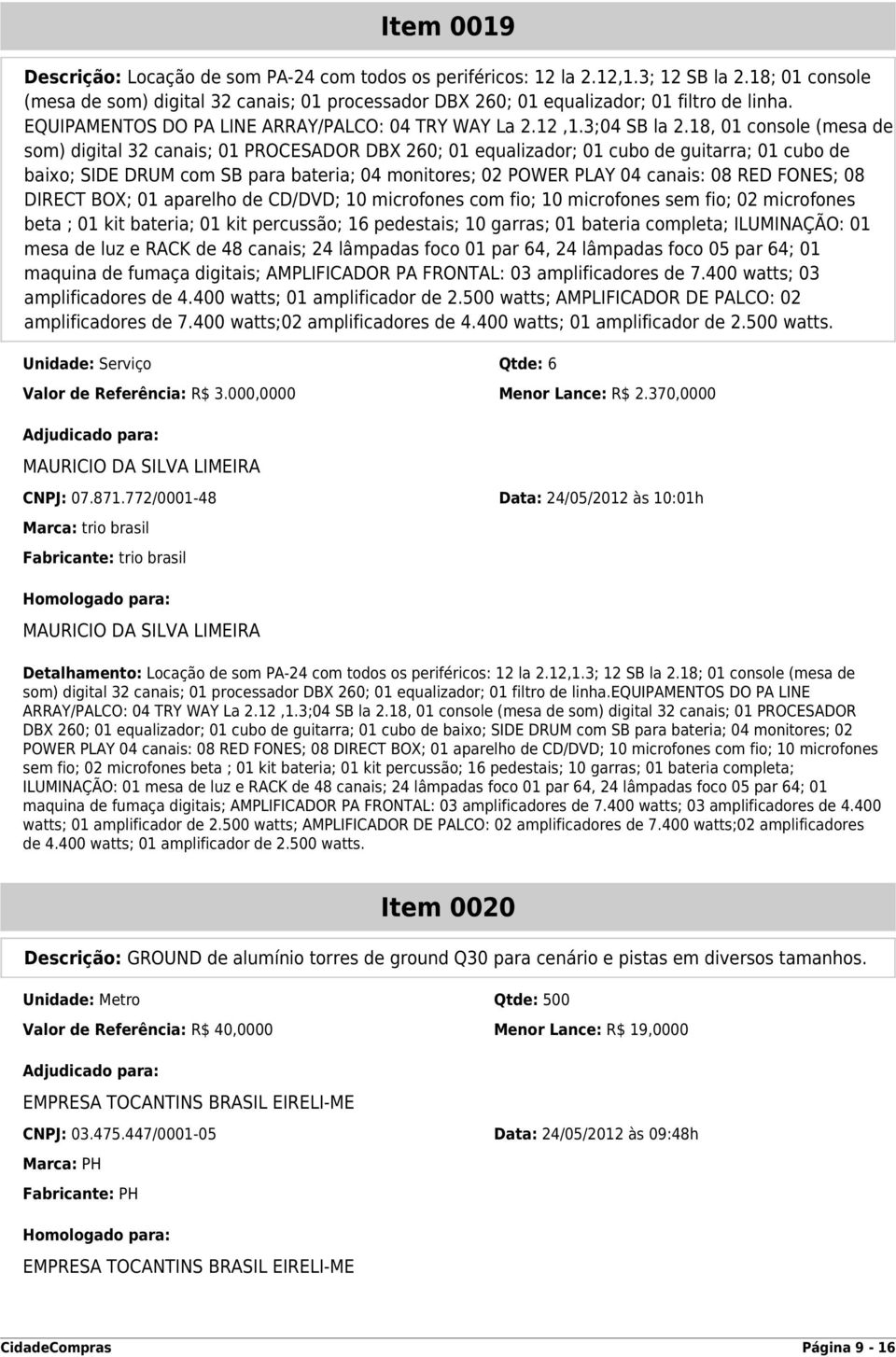 Item 0019

Descrição: Locação de som PA-24 com todos os periféricos: 12 la 2.12,1.3; 12 SB la 2.18; 01 console (mesa de som) digital 32 canais; 01 processador DBX 260; 01 equalizador; 01 filtro de linha. EQUIPAMENTOS DO PA LINE ARRAY/PALCO: 04 TRY WAY La 2.12 ,1.3;04 SB la 2.18, 01 console (mesa de som) digital 32 canais; 01 PROCESADOR DBX 260; 01 equalizador; 01 cubo de guitarra; 01 cubo de baixo; SIDE DRUM com SB para bateria; 04 monitores; 02 POWER PLAY 04 canais: 08 RED FONES; 08 DIRECT BOX; 01 aparelho de CD/DVD; 10 microfones com fio; 10 microfones sem fio; 02 microfones beta ; 01 kit bateria; 01 kit percussão; 16 pedestais; 10 garras; 01 bateria completa; ILUMINAÇÃO: 01 mesa de luz e RACK de 48 canais; 24 lâmpadas foco 01 par 64, 24 lâmpadas foco 05 par 64; 01 maquina de fumaça digitais; AMPLIFICADOR PA FRONTAL: 03 amplificadores de 7.400 watts; 03 amplificadores de 4.400 watts; 01 amplificador de 2.500 watts; AMPLIFICADOR DE PALCO: 02 amplificadores de 7.400 watts;02 amplificadores de 4.400 watts; 01 amplificador de 2.500 watts.

Unidade: Serviço
Qtde: 6
Valor de Referência: R$ 3.000,0000
Menor Lance: R$ 2.370,0000

Adjudicado para:
MAURICIO DA SILVA LIMEIRA
CNPJ: 07.871.772/0001-48
Data: 24/05/2012 às 10:01h
Marca: trio brasil
Fabricante: trio brasil

Homologado para:
MAURICIO DA SILVA LIMEIRA

Detalhamento: Locação de som PA-24 com todos os periféricos: 12 la 2.12,1.3; 12 SB la 2.18; 01 console (mesa de som) digital 32 canais; 01 processador DBX 260; 01 equalizador; 01 filtro de linha.EQUIPAMENTOS DO PA LINE ARRAY/PALCO: 04 TRY WAY La 2.12 ,1.3;04 SB la 2.18, 01 console (mesa de som) digital 32 canais; 01 PROCESADOR DBX 260; 01 equalizador; 01 cubo de guitarra; 01 cubo de baixo; SIDE DRUM com SB para bateria; 04 monitores; 02 POWER PLAY 04 canais: 08 RED FONES; 08 DIRECT BOX; 01 aparelho de CD/DVD; 10 microfones com fio; 10 microfones sem fio; 02 microfones beta ; 01 kit bateria; 01 kit percussão; 16 pedestais; 10 garras; 01 bateria completa; ILUMINAÇÃO: 01 mesa de luz e RACK de 48 canais; 24 lâmpadas foco 01 par 64, 24 lâmpadas foco 05 par 64; 01 maquina de fumaça digitais; AMPLIFICADOR PA FRONTAL: 03 amplificadores de 7.400 watts; 03 amplificadores de 4.400 watts; 01 amplificador de 2.500 watts; AMPLIFICADOR DE PALCO: 02 amplificadores de 7.400 watts;02 amplificadores de 4.400 watts; 01 amplificador de 2.500 watts.

Item 0020

Descrição: GROUND de alumínio torres de ground Q30 para cenário e pistas em diversos tamanhos.

Unidade: Metro
Qtde: 500
Valor de Referência: R$ 40,0000
Menor Lance: R$ 19,0000

Adjudicado para:
EMPRESA TOCANTINS BRASIL EIRELI-ME
CNPJ: 03.475.447/0001-05
Data: 24/05/2012 às 09:48h
Marca: PH
Fabricante: PH

Homologado para:
EMPRESA TOCANTINS BRASIL EIRELI-ME

CidadeCompras
Página 9 - 16